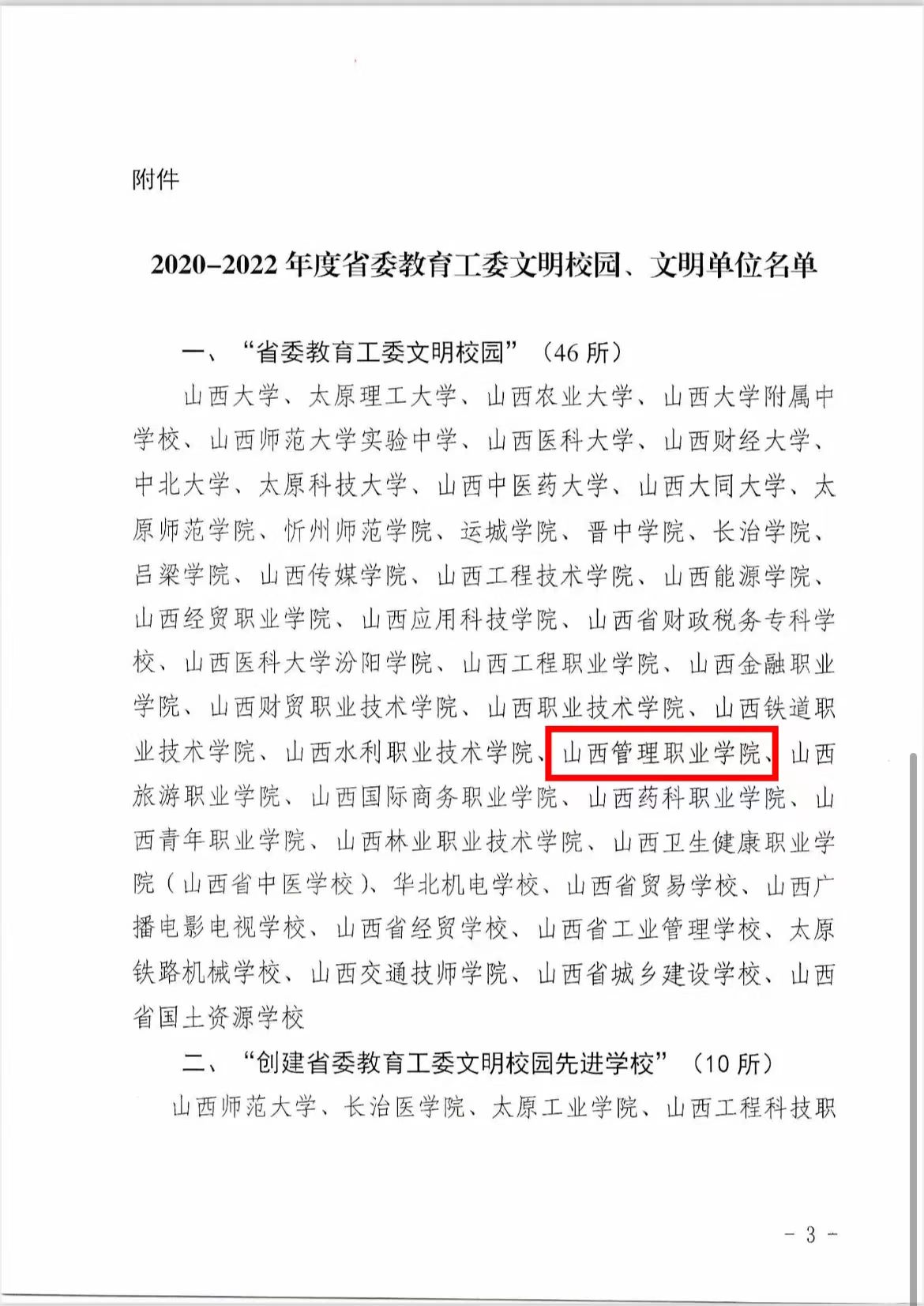 附件

2020–2022 年度省委教育工委文明校园、文明单位名单

一、“省委教育工委文明校园”（46 所）

山西大学、太原理工大学、山西农业大学、山西大学附属中学校、山西师范大学实验中学、山西医科大学、山西财经大学、中北大学、太原科技大学、山西中医药大学、山西大同大学、太原师范学院、忻州师范学院、运城学院、晋中学院、长治学院、吕梁学院、山西传媒学院、山西工程技术学院、山西能源学院、山西经贸职业学院、山西应用科技学院、山西省财政税务专科学校、山西医科大学汾阳学院、山西工程职业学院、山西金融职业学院、山西财贸职业技术学院、山西职业技术学院、山西铁道职业技术学院、山西水利职业技术学院、山西管理职业学院、山西旅游职业学院、山西国际商务职业学院、山西药科职业学院、山西青年职业学院、山西林业职业技术学院、山西卫生健康职业学院（山西省中医学校）、华北机电学校、山西省贸易学校、山西广播电影电视学校、山西省经贸学校、山西省工业管理学校、太原铁路机械学校、山西交通技师学院、山西省城乡建设学校、山西省国土资源学校

二、“创建省委教育工委文明校园先进学校”（10 所）

山西师范大学、长治医学院、太原工业学院、山西工程科技职

– 3 –